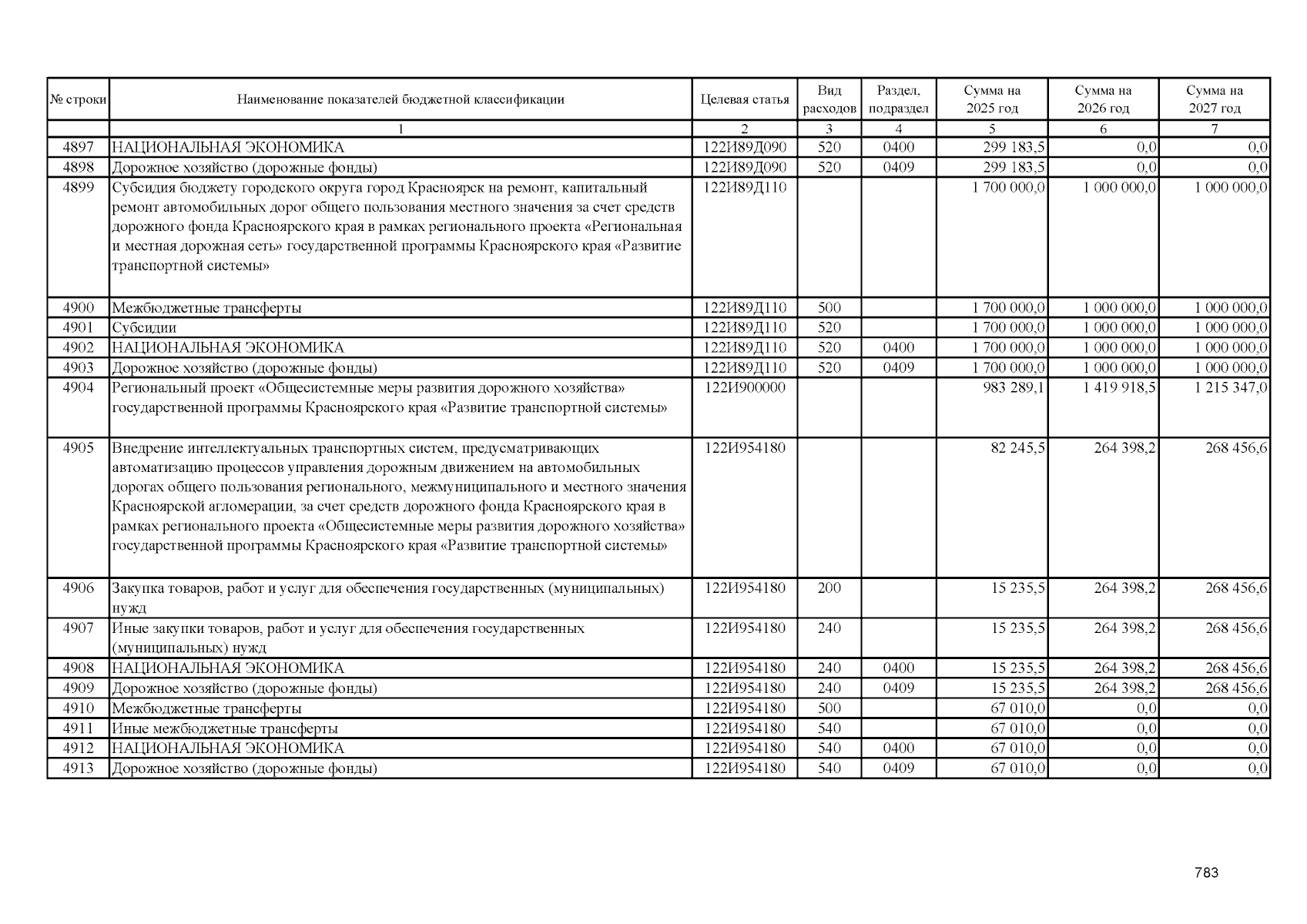 | № строки | Наименование показателей бюджетной классификации | Целевая статья | Вид расходов | Раздел, подраздел | Сумма на 2025 год | Сумма на 2026 год | Сумма на 2027 год |
|---|---|---|---|---|---|---|---|
| | 1 | 2 | 3 | 4 | 5 | 6 | 7 |
| 4897 | НАЦИОНАЛЬНАЯ ЭКОНОМИКА | 122И89Д090 | 520 | 0400 | 299 183,5 | 0,0 | 0,0 |
| 4898 | Дорожное хозяйство (дорожные фонды) | 122И89Д090 | 520 | 0409 | 299 183,5 | 0,0 | 0,0 |
| 4899 | Субсидия бюджету городского округа город Красноярск на ремонт, капитальный ремонт автомобильных дорог общего пользования местного значения за счет средств дорожного фонда Красноярского края в рамках регионального проекта «Региональная и местная дорожная сеть» государственной программы Красноярского края «Развитие транспортной системы» | 122И89Д110 | | | 1 700 000,0 | 1 000 000,0 | 1 000 000,0 |
| 4900 | Межбюджетные трансферты | 122И89Д110 | 500 | | 1 700 000,0 | 1 000 000,0 | 1 000 000,0 |
| 4901 | Субсидии | 122И89Д110 | 520 | | 1 700 000,0 | 1 000 000,0 | 1 000 000,0 |
| 4902 | НАЦИОНАЛЬНАЯ ЭКОНОМИКА | 122И89Д110 | 520 | 0400 | 1 700 000,0 | 1 000 000,0 | 1 000 000,0 |
| 4903 | Дорожное хозяйство (дорожные фонды) | 122И89Д110 | 520 | 0409 | 1 700 000,0 | 1 000 000,0 | 1 000 000,0 |
| 4904 | Региональный проект «Общесистемные меры развития дорожного хозяйства» государственной программы Красноярского края «Развитие транспортной системы» | 122И900000 | | | 983 289,1 | 1 419 918,5 | 1 215 347,0 |
| 4905 | Внедрение интеллектуальных транспортных систем, предусматривающих автоматизацию процессов управления дорожным движением на автомобильных дорогах общего пользования регионального, межмуниципального и местного значения Красноярской агломерации, за счет средств дорожного фонда Красноярского края в рамках регионального проекта «Общесистемные меры развития дорожного хозяйства» государственной программы Красноярского края «Развитие транспортной системы» | 122И954180 | | | 82 245,5 | 264 398,2 | 268 456,6 |
| 4906 | Закупка товаров, работ и услуг для обеспечения государственных (муниципальных) нужд | 122И954180 | 200 | | 15 235,5 | 264 398,2 | 268 456,6 |
| 4907 | Иные закупки товаров, работ и услуг для обеспечения государственных (муниципальных) нужд | 122И954180 | 240 | | 15 235,5 | 264 398,2 | 268 456,6 |
| 4908 | НАЦИОНАЛЬНАЯ ЭКОНОМИКА | 122И954180 | 240 | 0400 | 15 235,5 | 264 398,2 | 268 456,6 |
| 4909 | Дорожное хозяйство (дорожные фонды) | 122И954180 | 240 | 0409 | 15 235,5 | 264 398,2 | 268 456,6 |
| 4910 | Межбюджетные трансферты | 122И954180 | 500 | | 67 010,0 | 0,0 | 0,0 |
| 4911 | Иные межбюджетные трансферты | 122И954180 | 540 | | 67 010,0 | 0,0 | 0,0 |
| 4912 | НАЦИОНАЛЬНАЯ ЭКОНОМИКА | 122И954180 | 540 | 0400 | 67 010,0 | 0,0 | 0,0 |
| 4913 | Дорожное хозяйство (дорожные фонды) | 122И954180 | 540 | 0409 | 67 010,0 | 0,0 | 0,0 |

783